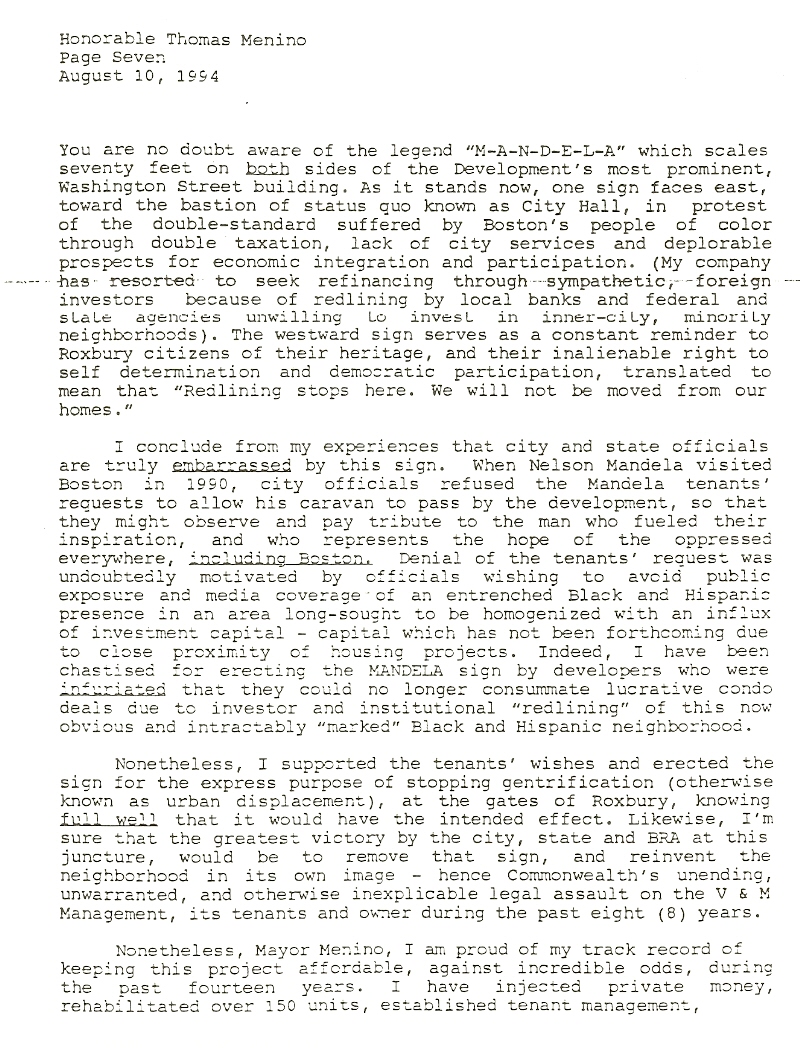 Honorable Thomas Menino
Page Seven
August 10, 1994

You are no doubt aware of the legend "M-A-N-D-E-L-A" which scales seventy feet on both sides of the Development's most prominent, Washington Street building. As it stands now, one sign faces east, toward the bastion of status quo known as City Hall, in protest of the double-standard suffered by Boston's people of color through double taxation, lack of city services and deplorable prospects for economic integration and participation. (My company has resorted to seek refinancing through sympathetic, foreign investors because of redlining by local banks and federal and state agencies unwilling to invest in inner-city, minority neighborhoods). The westward sign serves as a constant reminder to Roxbury citizens of their heritage, and their inalienable right to self determination and democratic participation, translated to mean that "Redlining stops here. We will not be moved from our homes."

I conclude from my experiences that city and state officials are truly embarrassed by this sign. When Nelson Mandela visited Boston in 1990, city officials refused the Mandela tenants' requests to allow his caravan to pass by the development, so that they might observe and pay tribute to the man who fueled their inspiration, and who represents the hope of the oppressed everywhere, including Boston. Denial of the tenants' request was undoubtedly motivated by officials wishing to avoid public exposure and media coverage of an entrenched Black and Hispanic presence in an area long-sought to be homogenized with an influx of investment capital - capital which has not been forthcoming due to close proximity of housing projects. Indeed, I have been chastised for erecting the MANDELA sign by developers who were infuriated that they could no longer consummate lucrative condo deals due to investor and institutional "redlining" of this now obvious and intractably "marked" Black and Hispanic neighborhood.

Nonetheless, I supported the tenants' wishes and erected the sign for the express purpose of stopping gentrification (otherwise known as urban displacement), at the gates of Roxbury, knowing full well that it would have the intended effect. Likewise, I'm sure that the greatest victory by the city, state and BRA at this juncture, would be to remove that sign, and reinvent the neighborhood in its own image - hence Commonwealth's unending, unwarranted, and otherwise inexplicable legal assault on the V & M Management, its tenants and owner during the past eight (8) years.

Nonetheless, Mayor Menino, I am proud of my track record of keeping this project affordable, against incredible odds, during the past fourteen years. I have injected private money, rehabilitated over 150 units, established tenant management,